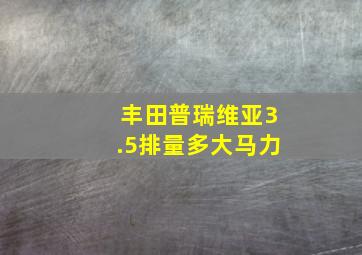 丰田普瑞维亚3.5排量多大马力